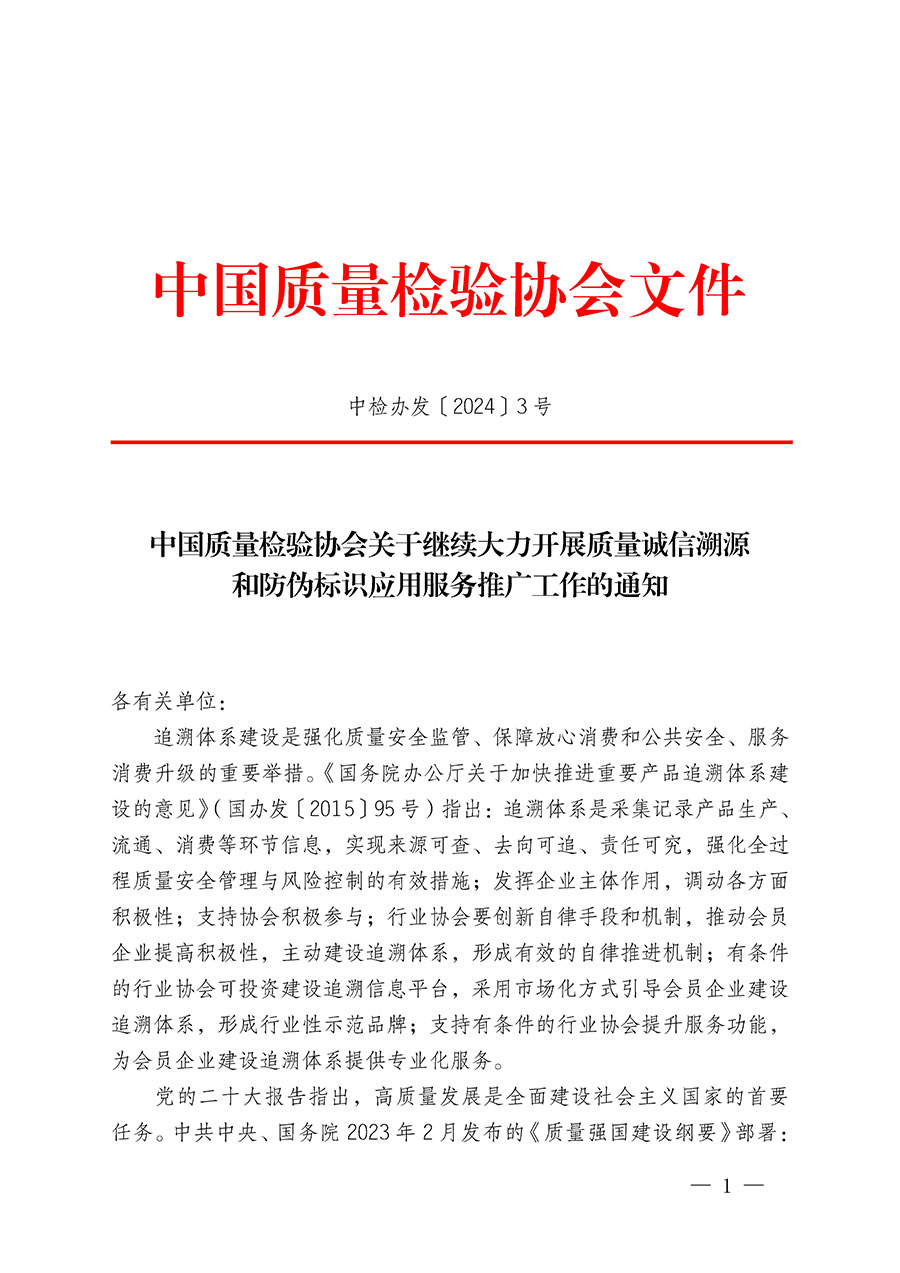 中国质量检验协会文件

中检办发〔2024〕3号

中国质量检验协会关于继续大力开展质量诚信溯源和防伪标识应用服务推广工作的通知

各有关单位：

追溯体系建设是强化质量安全监管、保障放心消费和公共安全、服务消费升级的重要举措。《国务院办公厅关于加快推进重要产品追溯体系建设的意见》（国办发〔2015〕95号）指出：追溯体系是采集记录产品生产、流通、消费等环节信息，实现来源可查、去向可追、责任可究，强化全过程质量安全管理与风险控制的有效措施；发挥企业主体作用，调动各方面积极性；支持协会积极参与；行业协会要创新自律手段和机制，推动会员企业提高积极性，主动建设追溯体系，形成有效的自律推进机制；有条件的行业协会可投资建设追溯信息平台，采用市场化方式引导会员企业建设追溯体系，形成行业性示范品牌；支持有条件的行业协会提升服务功能，为会员企业建设追溯体系提供专业化服务。

党的二十大报告指出，高质量发展是全面建设社会主义国家的首要任务。中共中央、国务院2023年2月发布的《质量强国建设纲要》部署：

— 1 —